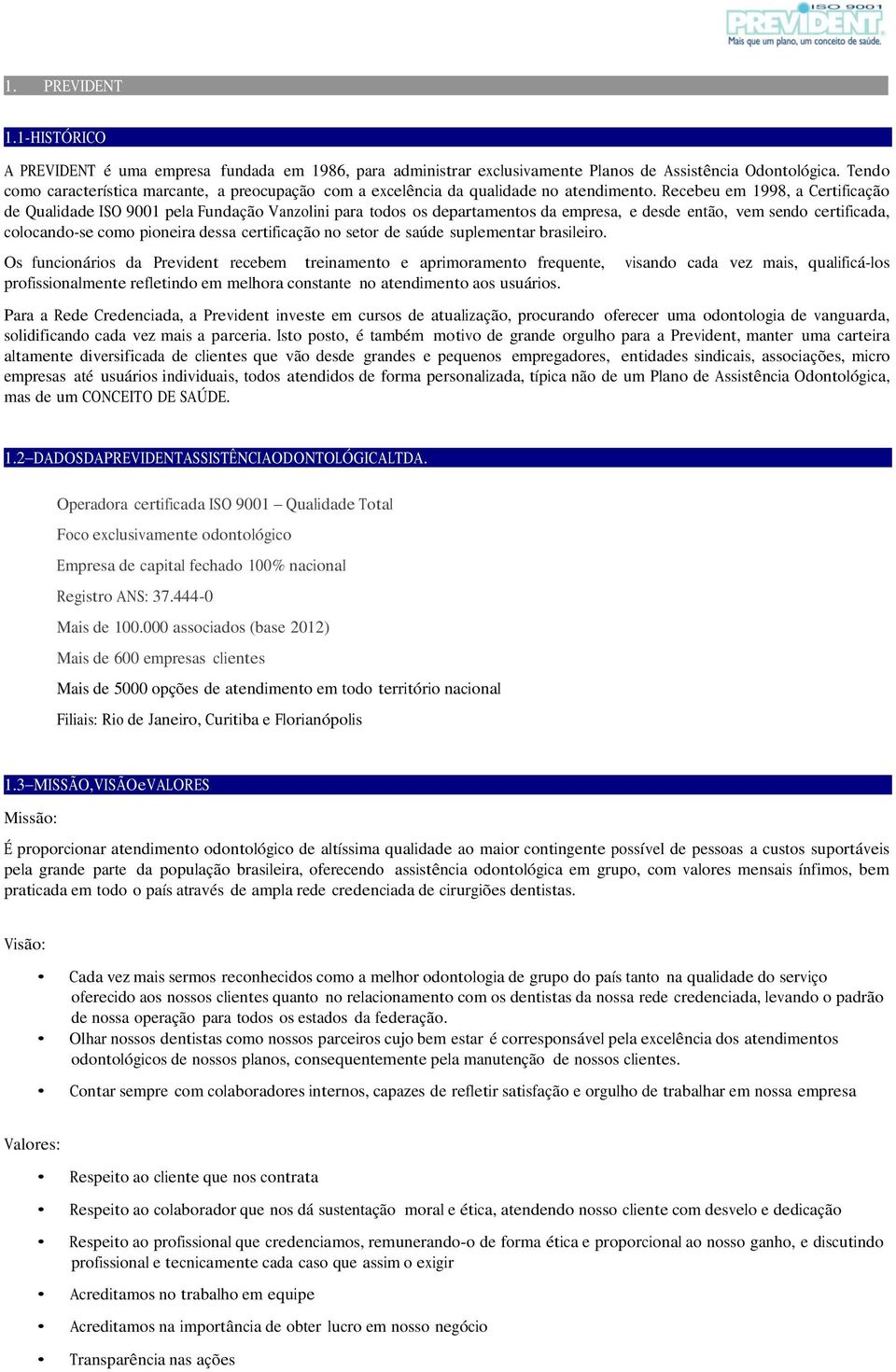 ISO 9001
PREVIDENT
Mais que um plano, um conceito de saúde.

1. PREVIDENT

1.1-HISTÓRICO

A PREVIDENT é uma empresa fundada em 1986, para administrar exclusivamente Planos de Assistência Odontológica. Tendo como característica marcante, a preocupação com a excelência da qualidade no atendimento. Recebeu em 1998, a Certificação de Qualidade ISO 9001 pela Fundação Vanzolini para todos os departamentos da empresa, e desde então, vem sendo certificada, colocando-se como pioneira dessa certificação no setor de saúde suplementar brasileiro.

Os funcionários da Prevident recebem treinamento e aprimoramento frequente, visando cada vez mais, qualificá-los profissionalmente refletindo em melhora constante no atendimento aos usuários.

Para a Rede Credenciada, a Prevident investe em cursos de atualização, procurando oferecer uma odontologia de vanguarda, solidificando cada vez mais a parceria. Isto posto, é também motivo de grande orgulho para a Prevident, manter uma carteira altamente diversificada de clientes que vão desde grandes e pequenos empregadores, entidades sindicais, associações, micro empresas até usuários individuais, todos atendidos de forma personalizada, típica não de um Plano de Assistência Odontológica, mas de um CONCEITO DE SAÚDE.

1.2–DADOSDAPREVIDENTASSISTÊNCIAODONTOLÓGICALTDA.

Operadora certificada ISO 9001 – Qualidade Total

Foco exclusivamente odontológico

Empresa de capital fechado 100% nacional

Registro ANS: 37.444-0

Mais de 100.000 associados (base 2012)

Mais de 600 empresas clientes

Mais de 5000 opções de atendimento em todo território nacional

Filiais: Rio de Janeiro, Curitiba e Florianópolis

1.3–MISSÃO,VISÃOeVALORES

Missão:

É proporcionar atendimento odontológico de altíssima qualidade ao maior contingente possível de pessoas a custos suportáveis pela grande parte da população brasileira, oferecendo assistência odontológica em grupo, com valores mensais ínfimos, bem praticada em todo o país através de ampla rede credenciada de cirurgiões dentistas.

Visão:

• Cada vez mais sermos reconhecidos como a melhor odontologia de grupo do país tanto na qualidade do serviço oferecido aos nossos clientes quanto no relacionamento com os dentistas da nossa rede credenciada, levando o padrão de nossa operação para todos os estados da federação.
• Olhar nossos dentistas como nossos parceiros cujo bem estar é corresponsável pela excelência dos atendimentos odontológicos de nossos planos, consequentemente pela manutenção de nossos clientes.
• Contar sempre com colaboradores internos, capazes de refletir satisfação e orgulho de trabalhar em nossa empresa

Valores:

• Respeito ao cliente que nos contrata
• Respeito ao colaborador que nos dá sustentação moral e ética, atendendo nosso cliente com desvelo e dedicação
• Respeito ao profissional que credenciamos, remunerando-o de forma ética e proporcional ao nosso ganho, e discutindo profissional e tecnicamente cada caso que assim o exigir
• Acreditamos no trabalho em equipe
• Acreditamos na importância de obter lucro em nosso negócio
• Transparência nas ações